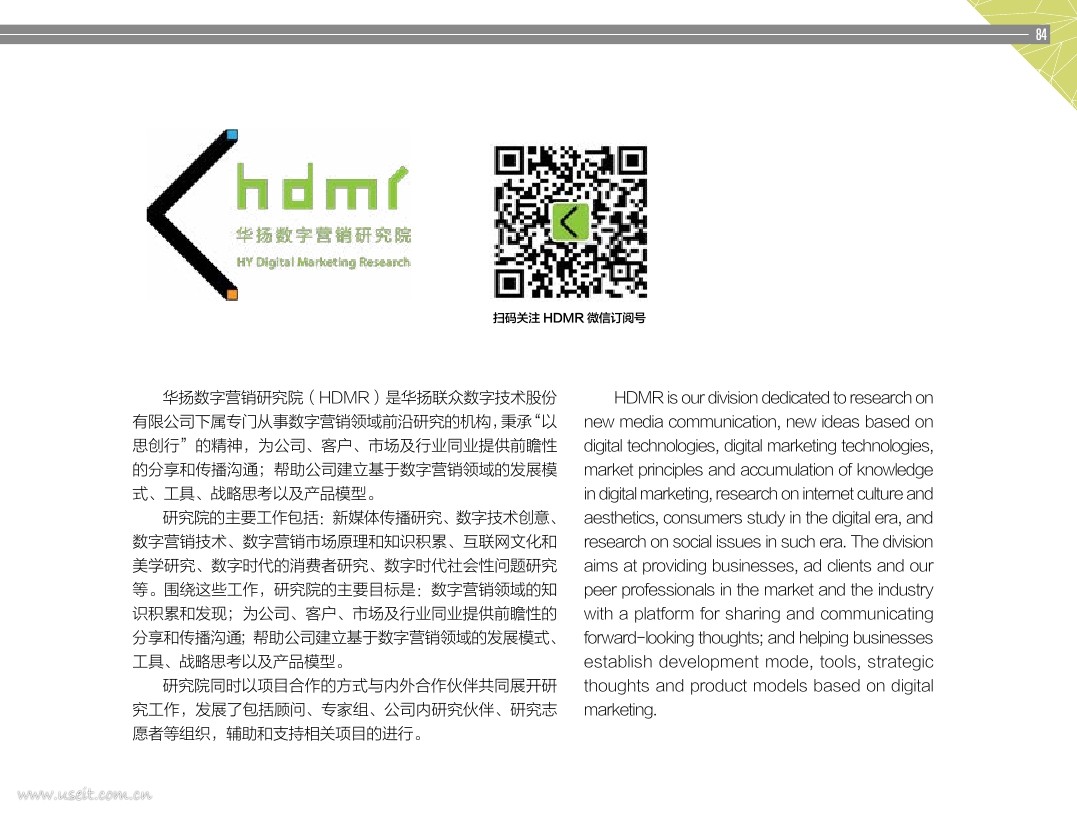 84

hdmr
华扬数字营销研究院
HY Digital Marketing Research

扫码关注 HDMR 微信订阅号

华扬数字营销研究院（HDMR）是华扬联众数字技术股份有限公司下属专门从事数字营销领域前沿研究的机构，秉承“以思创行”的精神，为公司、客户、市场及行业同业提供前瞻性的分享和传播沟通；帮助公司建立基于数字营销领域的发展模式、工具、战略思考以及产品模型。

研究院的主要工作包括：新媒体传播研究、数字技术创意、数字营销技术、数字营销市场原理和知识积累、互联网文化和美学研究、数字时代的消费者研究、数字时代社会性问题研究等。围绕这些工作，研究院的主要目标是：数字营销领域的知识积累和发现；为公司、客户、市场及行业同业提供前瞻性的分享和传播沟通；帮助公司建立基于数字营销领域的发展模式、工具、战略思考以及产品模型。

研究院同时以项目合作的方式与内外合作伙伴共同展开研究工作，发展了包括顾问、专家组、公司内研究伙伴、研究志愿者等组织，辅助和支持相关项目的进行。

HDMR is our division dedicated to research on new media communication, new ideas based on digital technologies, digital marketing technologies, market principles and accumulation of knowledge in digital marketing, research on internet culture and aesthetics, consumers study in the digital era, and research on social issues in such era. The division aims at providing businesses, ad clients and our peer professionals in the market and the industry with a platform for sharing and communicating forward-looking thoughts; and helping businesses establish development mode, tools, strategic thoughts and product models based on digital marketing.

www.useit.com.cn